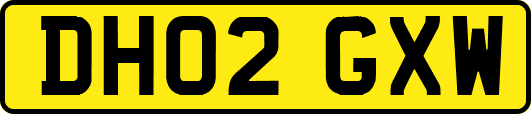 DH02 GXW